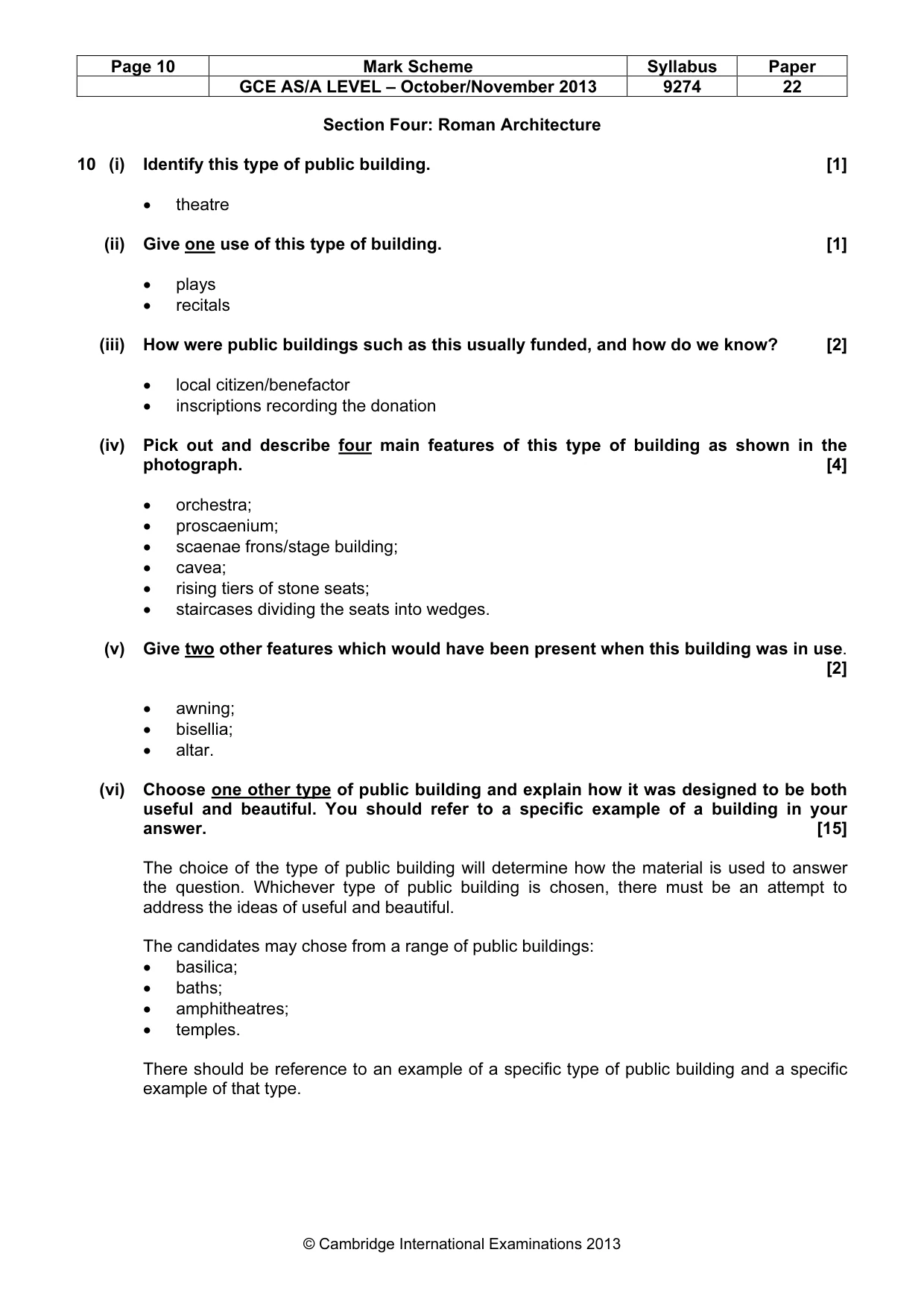 | Page 10 | Mark Scheme | Syllabus | Paper |
|---|---|---|---|
|  | GCE AS/A LEVEL – October/November 2013 | 9274 | 22 |

Section Four: Roman Architecture

10 (i) Identify this type of public building. [1]

• theatre

(ii) Give one use of this type of building. [1]

• plays
• recitals

(iii) How were public buildings such as this usually funded, and how do we know? [2]

• local citizen/benefactor
• inscriptions recording the donation

(iv) Pick out and describe four main features of this type of building as shown in the photograph. [4]

• orchestra;
• proscaenium;
• scaenae frons/stage building;
• cavea;
• rising tiers of stone seats;
• staircases dividing the seats into wedges.

(v) Give two other features which would have been present when this building was in use. [2]

• awning;
• bisellia;
• altar.

(vi) Choose one other type of public building and explain how it was designed to be both useful and beautiful. You should refer to a specific example of a building in your answer. [15]

The choice of the type of public building will determine how the material is used to answer the question. Whichever type of public building is chosen, there must be an attempt to address the ideas of useful and beautiful.

The candidates may chose from a range of public buildings:
• basilica;
• baths;
• amphitheatres;
• temples.

There should be reference to an example of a specific type of public building and a specific example of that type.

© Cambridge International Examinations 2013